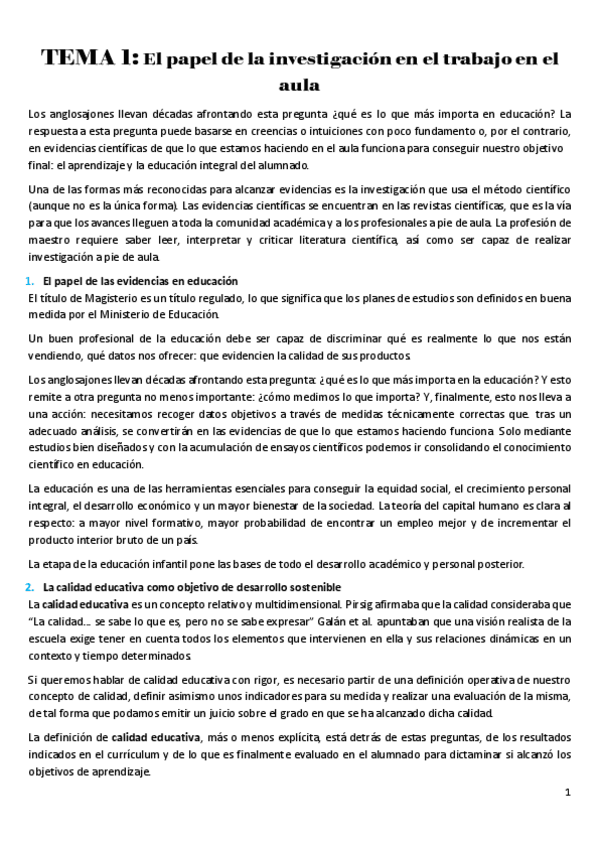 TEMA 1: El papel de la investigación en el trabajo en el aula

Los anglosajones llevan décadas afrontando esta pregunta ¿qué es lo que más importa en educación? La respuesta a esta pregunta puede basarse en creencias o intuiciones con poco fundamento o, por el contrario, en evidencias científicas de que lo que estamos haciendo en el aula funciona para conseguir nuestro objetivo final: el aprendizaje y la educación integral del alumnado.

Una de las formas más reconocidas para alcanzar evidencias es la investigación que usa el método científico (aunque no es la única forma). Las evidencias científicas se encuentran en las revistas científicas, que es la vía para que los avances lleguen a toda la comunidad académica y a los profesionales a pie de aula. La profesión de maestro requiere saber leer, interpretar y criticar literatura científica, así como ser capaz de realizar investigación a pie de aula.

1. El papel de las evidencias en educación
El título de Magisterio es un título regulado, lo que significa que los planes de estudios son definidos en buena medida por el Ministerio de Educación.

Un buen profesional de la educación debe ser capaz de discriminar qué es realmente lo que nos están vendiendo, qué datos nos ofrecer: que evidencien la calidad de sus productos.

Los anglosajones llevan décadas afrontando esta pregunta: ¿qué es lo que más importa en la educación? Y esto remite a otra pregunta no menos importante: ¿cómo medimos lo que importa? Y, finalmente, esto nos lleva a una acción: necesitamos recoger datos objetivos a través de medidas técnicamente correctas que. tras un adecuado análisis, se convertirán en las evidencias de que lo que estamos haciendo funciona. Solo mediante estudios bien diseñados y con la acumulación de ensayos científicos podemos ir consolidando el conocimiento científico en educación.

La educación es una de las herramientas esenciales para conseguir la equidad social, el crecimiento personal integral, el desarrollo económico y un mayor bienestar de la sociedad. La teoría del capital humano es clara al respecto: a mayor nivel formativo, mayor probabilidad de encontrar un empleo mejor y de incrementar el producto interior bruto de un país.

La etapa de la educación infantil pone las bases de todo el desarrollo académico y personal posterior.

2. La calidad educativa como objetivo de desarrollo sostenible
La calidad educativa es un concepto relativo y multidimensional. Pirsig afirmaba que la calidad consideraba que "La calidad... se sabe lo que es, pero no se sabe expresar" Galán et al. apuntaban que una visión realista de la escuela exige tener en cuenta todos los elementos que intervienen en ella y sus relaciones dinámicas en un contexto y tiempo determinados.

Si queremos hablar de calidad educativa con rigor, es necesario partir de una definición operativa de nuestro concepto de calidad, definir asimismo unos indicadores para su medida y realizar una evaluación de la misma, de tal forma que podamos emitir un juicio sobre el grado en que se ha alcanzado dicha calidad.

La definición de calidad educativa, más o menos explícita, está detrás de estas preguntas, de los resultados indicados en el currículum y de lo que es finalmente evaluado en el alumnado para dictaminar si alcanzó los objetivos de aprendizaje.

1